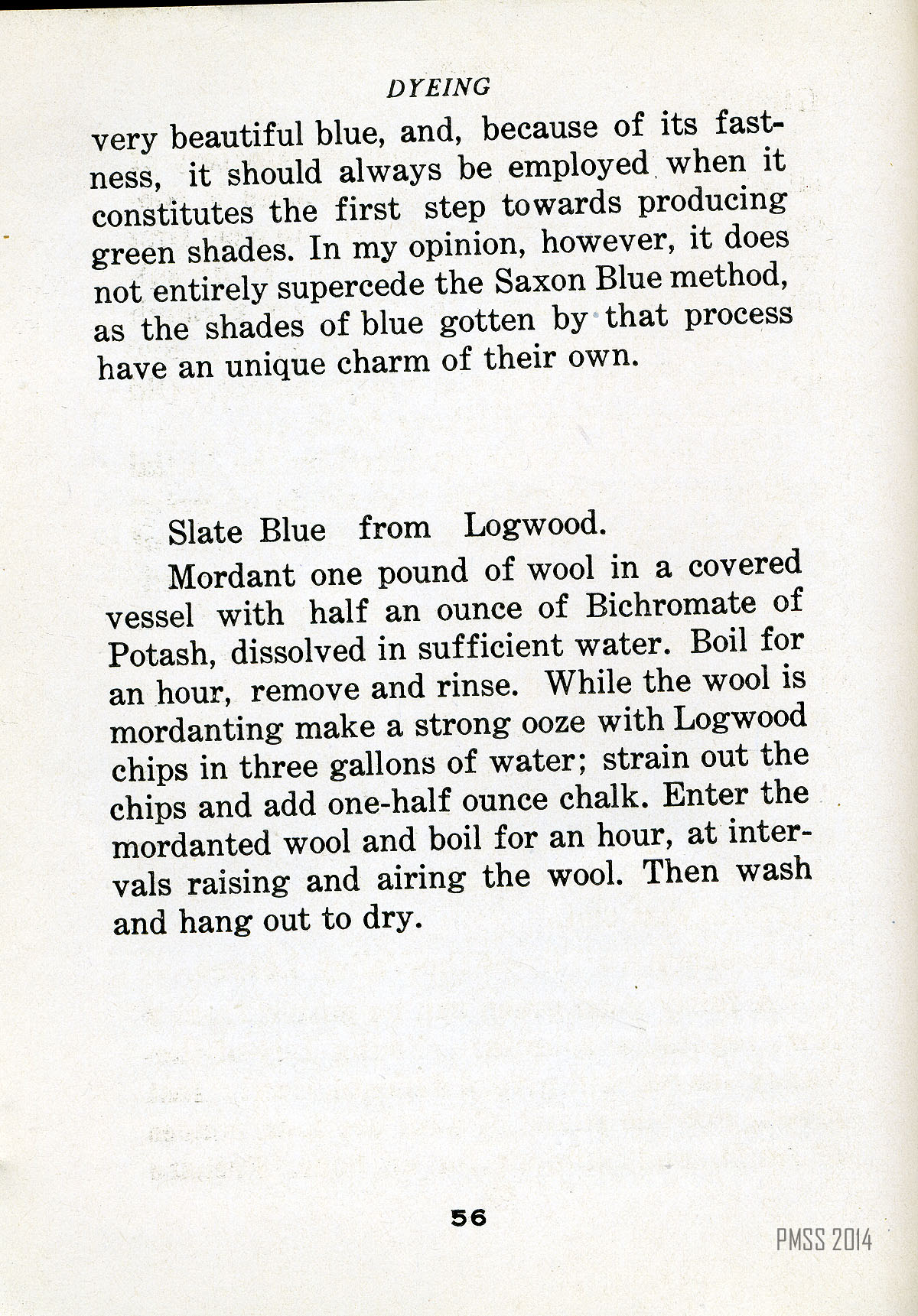 DYEING

very beautiful blue, and, because of its fastness, it should always be employed when it constitutes the first step towards producing green shades. In my opinion, however, it does not entirely supercede the Saxon Blue method, as the shades of blue gotten by that process have an unique charm of their own.

Slate Blue from Logwood.

Mordant one pound of wool in a covered vessel with half an ounce of Bichromate of Potash, dissolved in sufficient water. Boil for an hour, remove and rinse. While the wool is mordanting make a strong ooze with Logwood chips in three gallons of water; strain out the chips and add one-half ounce chalk. Enter the mordanted wool and boil for an hour, at intervals raising and airing the wool. Then wash and hang out to dry.

56

PMSS 2014